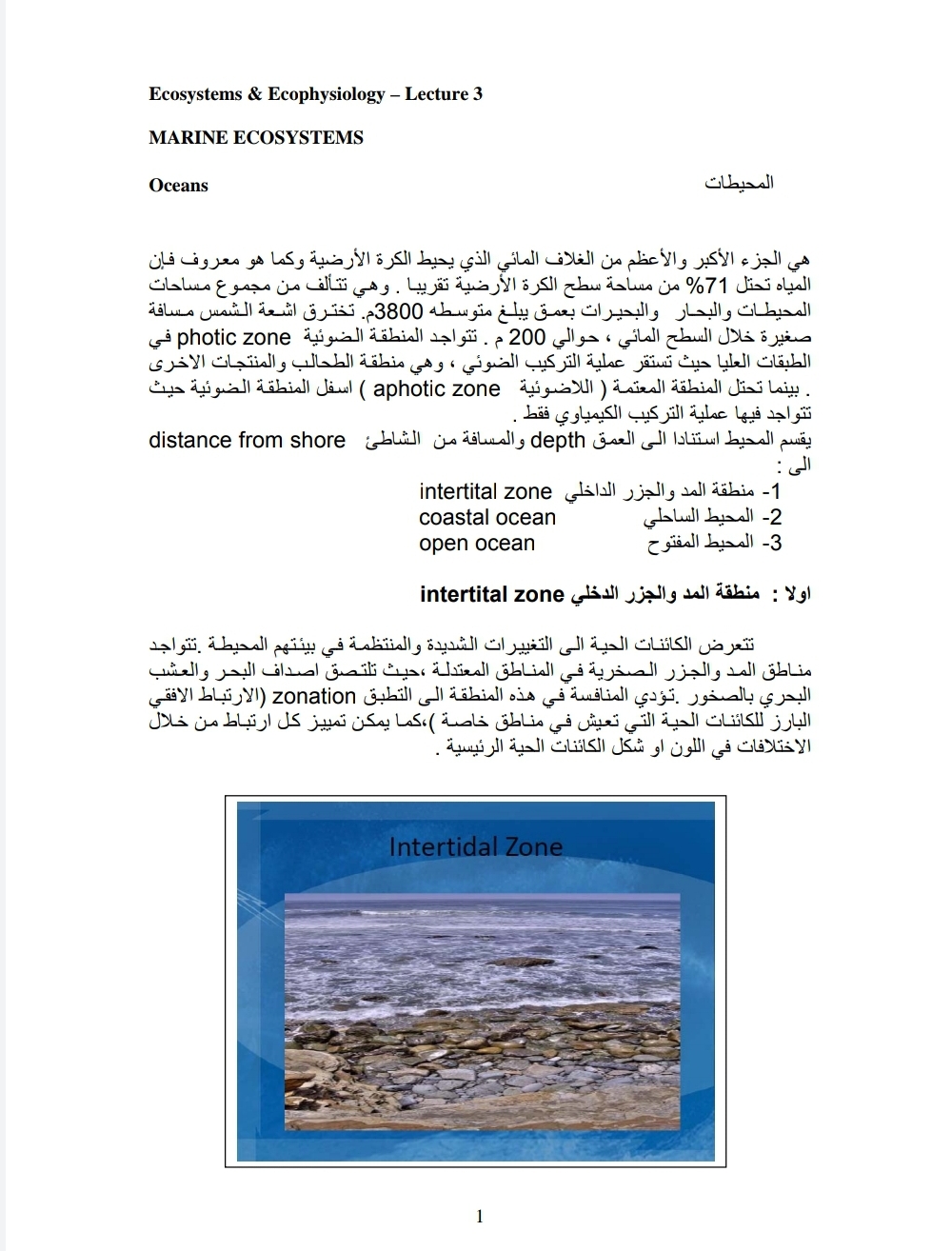 Ecosystems & Ecophysiology – Lecture 3

MARINE ECOSYSTEMS

Oceans المحيطات

هي الجزء الأكبر والأعظم من الغلاف المائي الذي يحيط الكرة الأرضية وكما هو معروف فإن المياه تحتل 71% من مساحة سطح الكرة الأرضية تقريبا . وهي تتألف من مجموع مساحات المحيطات والبحار والبحيرات بعمق يبلغ متوسطه 3800م. تخترق اشعة الشمس مسافة صغيرة خلال السطح المائي ، حوالي 200 م . تتواجد المنطقة الضوئية photic zone في الطبقات العليا حيث تستقر عملية التركيب الضوئي ، وهي منطقة الطحالب والمنتجات الاخرى . بينما تحتل المنطقة المعتمة ( اللاضوئية aphotic zone ) اسفل المنطقة الضوئية حيث تتواجد فيها عملية التركيب الكيمياوي فقط .
يقسم المحيط استنادا الى العمق depth والمسافة من الشاطئ distance from shore الى :
1- منطقة المد والجزر الداخلي intertital zone
2- المحيط الساحلي coastal ocean
3- المحيط المفتوح open ocean

اولا : منطقة المد والجزر الدخلي intertital zone

تتعرض الكائنات الحية الى التغييرات الشديدة والمنتظمة في بيئتهم المحيطة .تتواجد مناطق المد والجزر الصخرية في المناطق المعتدلة ،حيث تلتصق اصداف البحر والعشب البحري بالصخور .تؤدي المنافسة في هذه المنطقة الى التطبق zonation (الارتباط الافقي البارز للكائنات الحية التي تعيش في مناطق خاصة )،كما يمكن تمييز كل ارتباط من خلال الاختلافات في اللون او شكل الكائنات الحية الرئيسية .

Intertidal Zone

1